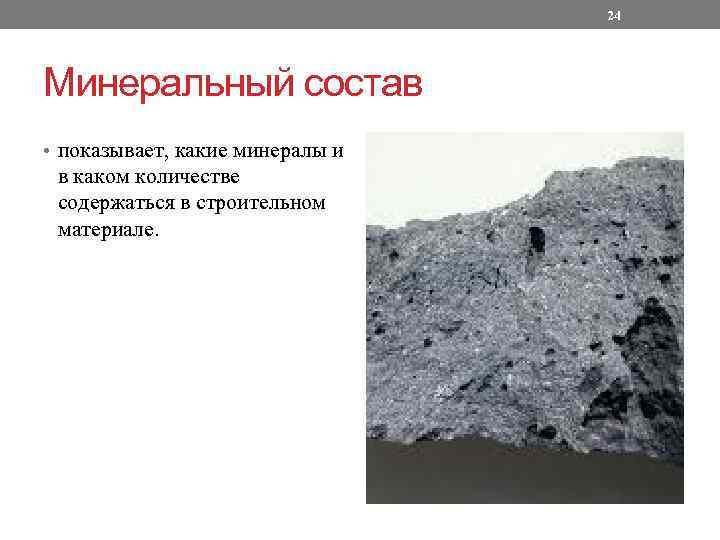 24

Минеральный состав

• показывает, какие минералы и в каком количестве содержаться в строительном материале.